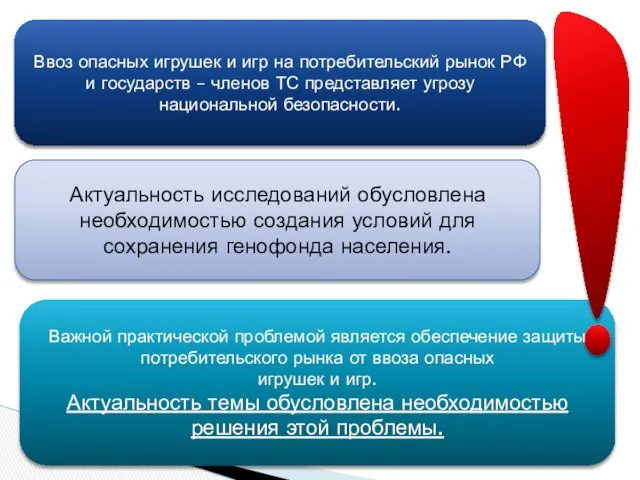 Ввоз опасных игрушек и игр на потребительский рынок РФ и государств – членов ТС представляет угрозу национальной безопасности.

Актуальность исследований обусловлена необходимостью создания условий для сохранения генофонда населения.

Важной практической проблемой является обеспечение защиты потребительского рынка от ввоза опасных игрушек и игр.
Актуальность темы обусловлена необходимостью решения этой проблемы.